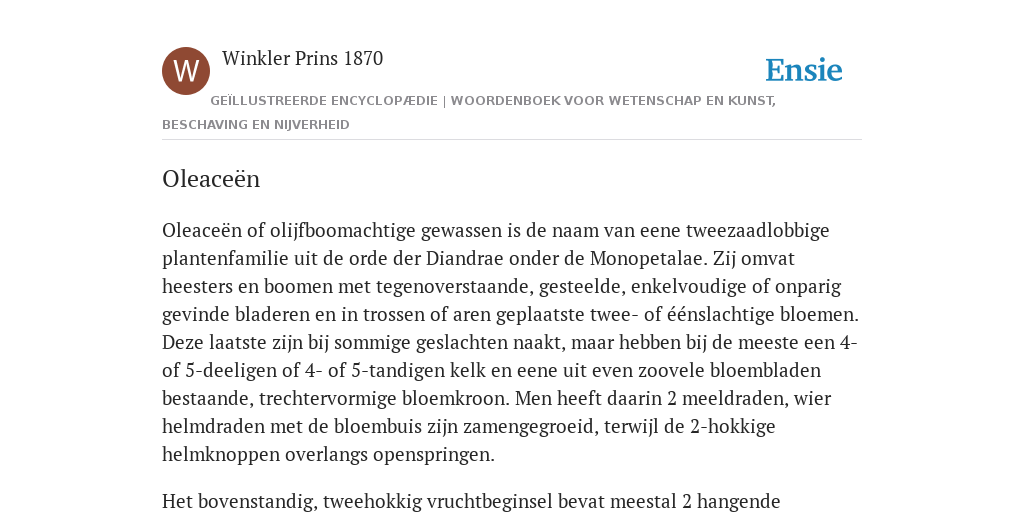 W

Winkler Prins 1870

Ensie

GEÏLLUSTREERDE ENCYCLOPÆDIE | WOORDENBOEK VOOR WETENSCHAP EN KUNST, BESCHAVING EN NIJVERHEID

Oleaceën

Oleaceën of olijfboomachtige gewassen is de naam van eene tweezaadlobbige plantenfamilie uit de orde der Diandrae onder de Monopetalae. Zij omvat heesters en boomen met tegenoverstaande, gesteelde, enkelvoudige of onparig gevinde bladeren en in trossen of aren geplaatste twee- of éénslachtige bloemen. Deze laatste zijn bij sommige geslachten naakt, maar hebben bij de meeste een 4- of 5-deeligen of 4- of 5-tandigen kelk en eene uit even zoovele bloembladen bestaande, trechtervormige bloemkroon. Men heeft daarin 2 meeldraden, wier helmdraden met de bloembuis zijn zamengegroeid, terwijl de 2-hokkige helmknoppen overlangs openspringen.

Het bovenstandig, tweehokkig vruchtbeginsel bevat meestal 2 hangende